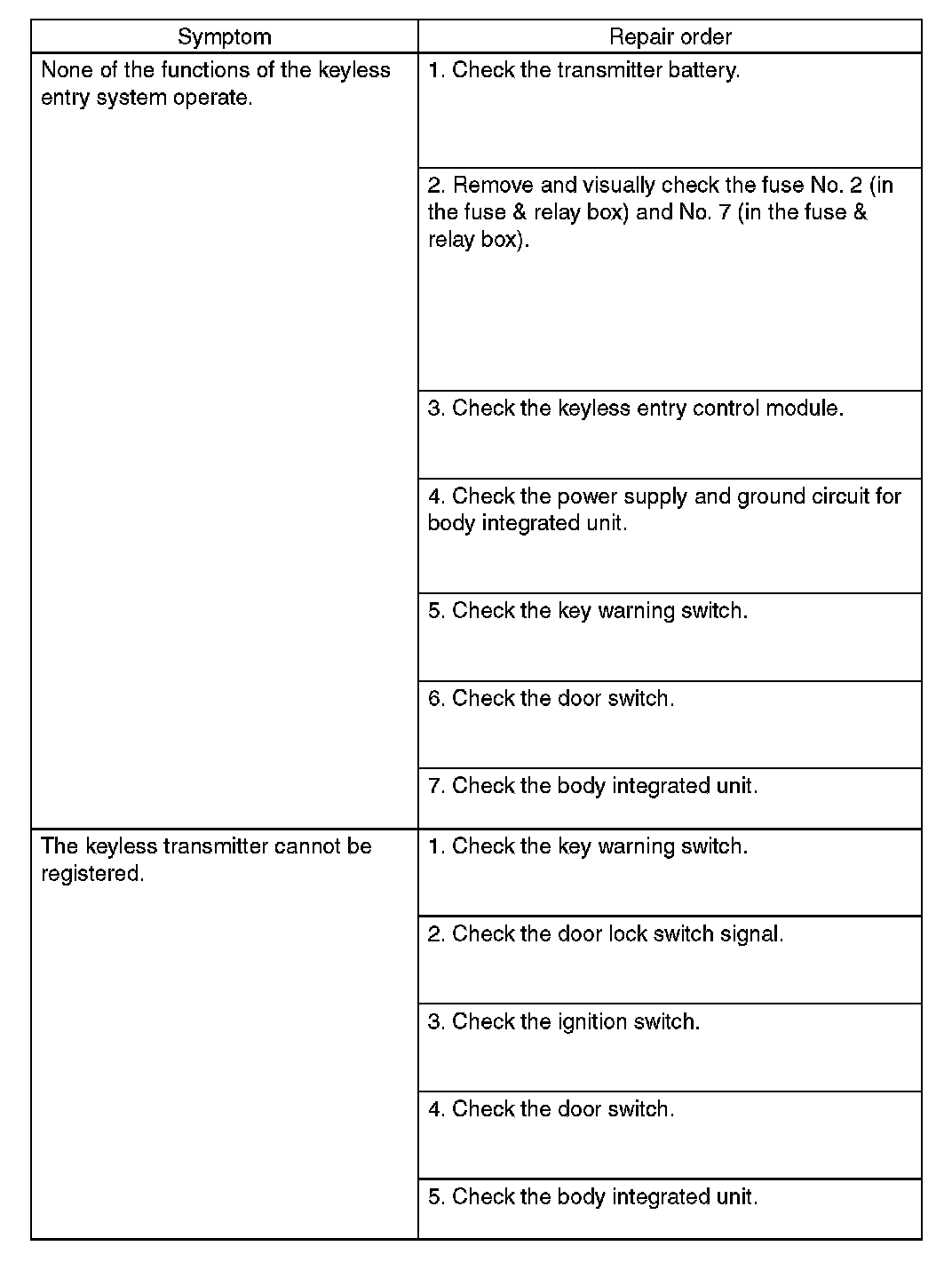 | Symptom | Repair order |
|---|---|
| None of the functions of the keyless entry system operate. | 1. Check the transmitter battery. |
| | 2. Remove and visually check the fuse No. 2 (in the fuse & relay box) and No. 7 (in the fuse & relay box). |
| | 3. Check the keyless entry control module. |
| | 4. Check the power supply and ground circuit for body integrated unit. |
| | 5. Check the key warning switch. |
| | 6. Check the door switch. |
| | 7. Check the body integrated unit. |
| The keyless transmitter cannot be registered. | 1. Check the key warning switch. |
| | 2. Check the door lock switch signal. |
| | 3. Check the ignition switch. |
| | 4. Check the door switch. |
| | 5. Check the body integrated unit. |